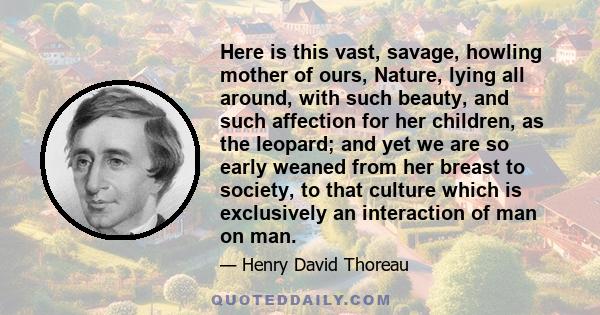 Here is this vast, savage, howling mother of ours, Nature, lying all around, with such beauty, and such affection for her children, as the leopard; and yet we are so early weaned from her breast to society, to that culture which is exclusively an interaction of man on man.

— Henry David Thoreau

QUOTEDDAILY.COM